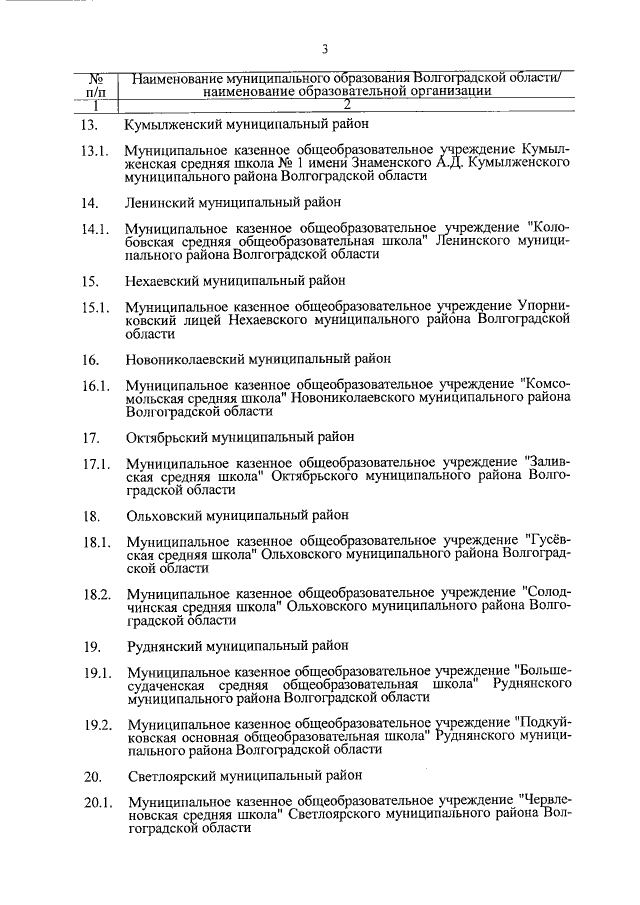 3

| № п/п | Наименование муниципального образования Волгоградской области/ наименование образовательной организации |
|---|---|
| 1 | 2 |
| 13. | Кумылженский муниципальный район |
| 13.1. | Муниципальное казенное общеобразовательное учреждение Кумылженская средняя школа № 1 имени Знаменского А.Д. Кумылженского муниципального района Волгоградской области |
| 14. | Ленинский муниципальный район |
| 14.1. | Муниципальное казенное общеобразовательное учреждение "Колобовская средняя общеобразовательная школа" Ленинского муниципального района Волгоградской области |
| 15. | Нехаевский муниципальный район |
| 15.1. | Муниципальное казенное общеобразовательное учреждение Упорниковский лицей Нехаевского муниципального района Волгоградской области |
| 16. | Новониколаевский муниципальный район |
| 16.1. | Муниципальное казенное общеобразовательное учреждение "Комсомольская средняя школа" Новониколаевского муниципального района Волгоградской области |
| 17. | Октябрьский муниципальный район |
| 17.1. | Муниципальное казенное общеобразовательное учреждение "Заливская средняя школа" Октябрьского муниципального района Волгоградской области |
| 18. | Ольховский муниципальный район |
| 18.1. | Муниципальное казенное общеобразовательное учреждение "Гусёвская средняя школа" Ольховского муниципального района Волгоградской области |
| 18.2. | Муниципальное казенное общеобразовательное учреждение "Солодчинская средняя школа" Ольховского муниципального района Волгоградской области |
| 19. | Руднянский муниципальный район |
| 19.1. | Муниципальное казенное общеобразовательное учреждение "Большесудаченская средняя общеобразовательная школа" Руднянского муниципального района Волгоградской области |
| 19.2. | Муниципальное казенное общеобразовательное учреждение "Подкуйковская основная общеобразовательная школа" Руднянского муниципального района Волгоградской области |
| 20. | Светлоярский муниципальный район |
| 20.1. | Муниципальное казенное общеобразовательное учреждение "Червленовская средняя школа" Светлоярского муниципального района Волгоградской области |